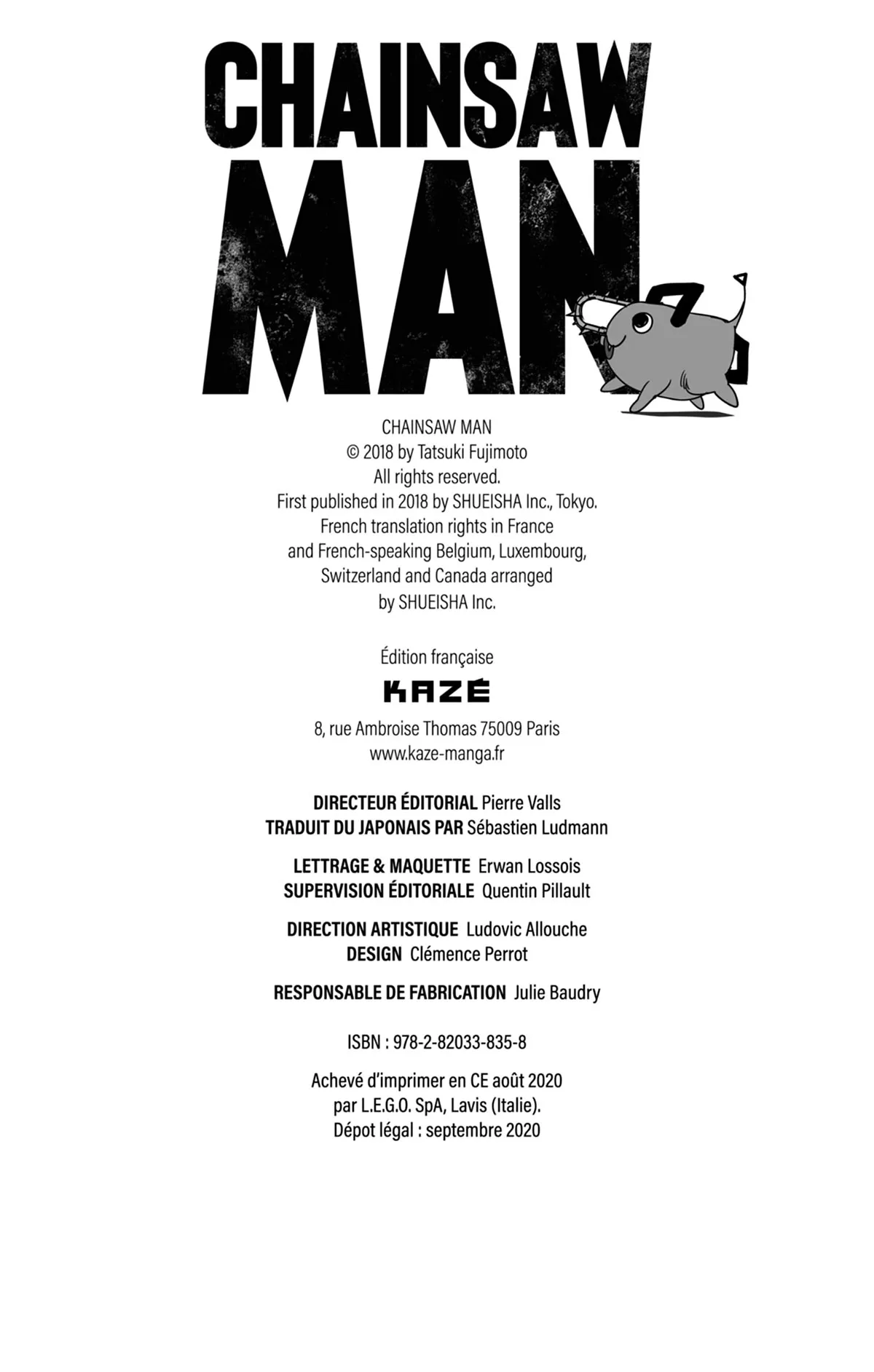 CHAINSAW MAN

CHAINSAW MAN
© 2018 by Tatsuki Fujimoto
All rights reserved.
First published in 2018 by SHUEISHA Inc., Tokyo.
French translation rights in France
and French-speaking Belgium, Luxembourg,
Switzerland and Canada arranged
by SHUEISHA Inc.

Édition française
KAZÉ
8, rue Ambroise Thomas 75009 Paris
www.kaze-manga.fr

DIRECTEUR ÉDITORIAL Pierre Valls
TRADUIT DU JAPONAIS PAR Sébastien Ludmann

LETTRAGE & MAQUETTE Erwan Lossois
SUPERVISION ÉDITORIALE Quentin Pillault

DIRECTION ARTISTIQUE Ludovic Allouche
DESIGN Clémence Perrot

RESPONSABLE DE FABRICATION Julie Baudry

ISBN : 978-2-82033-835-8

Achevé d'imprimer en CE août 2020
par L.E.G.O. SpA, Lavis (Italie).
Dépot légal : septembre 2020